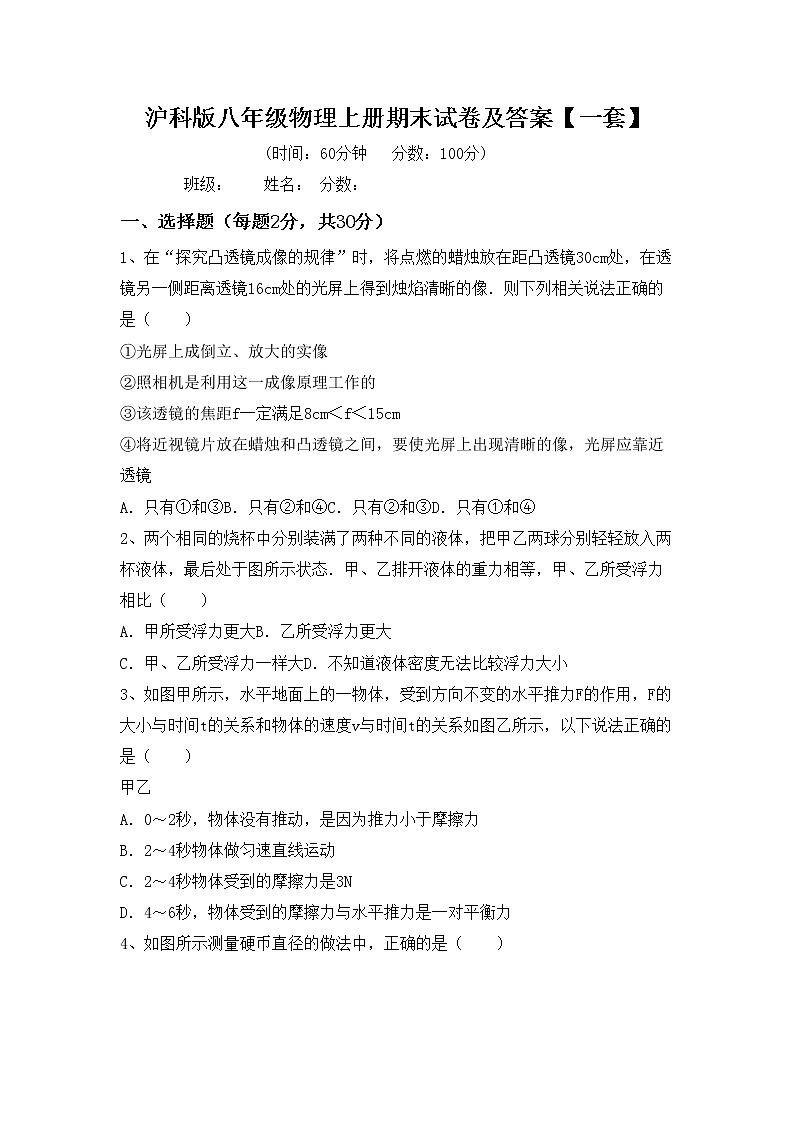 沪科版八年级物理上册期末试卷及答案【一套】

(时间：60分钟　 分数：100分)

班级：　　姓名：　分数：

一、选择题（每题2分，共30分）

1、在“探究凸透镜成像的规律”时，将点燃的蜡烛放在距凸透镜30cm处，在透镜另一侧距离透镜16cm处的光屏上得到烛焰清晰的像．则下列相关说法正确的是（　　）

①光屏上成倒立、放大的实像

②照相机是利用这一成像原理工作的

③该透镜的焦距f一定满足8cm＜f＜15cm

④将近视镜片放在蜡烛和凸透镜之间，要使光屏上出现清晰的像，光屏应靠近透镜

A．只有①和③B．只有②和④C．只有②和③D．只有①和④

2、两个相同的烧杯中分别装满了两种不同的液体，把甲乙两球分别轻轻放入两杯液体，最后处于图所示状态．甲、乙排开液体的重力相等，甲、乙所受浮力相比（　　）

A．甲所受浮力更大B．乙所受浮力更大

C．甲、乙所受浮力一样大D．不知道液体密度无法比较浮力大小

3、如图甲所示，水平地面上的一物体，受到方向不变的水平推力F的作用，F的大小与时间t的关系和物体的速度v与时间t的关系如图乙所示，以下说法正确的是（　　）

甲乙

A．0～2秒，物体没有推动，是因为推力小于摩擦力

B．2～4秒物体做匀速直线运动

C．2～4秒物体受到的摩擦力是3N

D．4～6秒，物体受到的摩擦力与水平推力是一对平衡力

4、如图所示测量硬币直径的做法中，正确的是（　　）